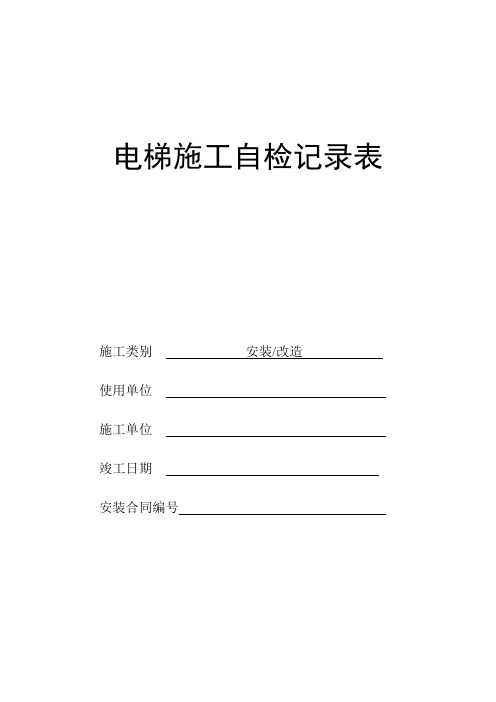 电梯施工自检记录表

施工类别 安装/改造

使用单位

施工单位

竣工日期

安装合同编号